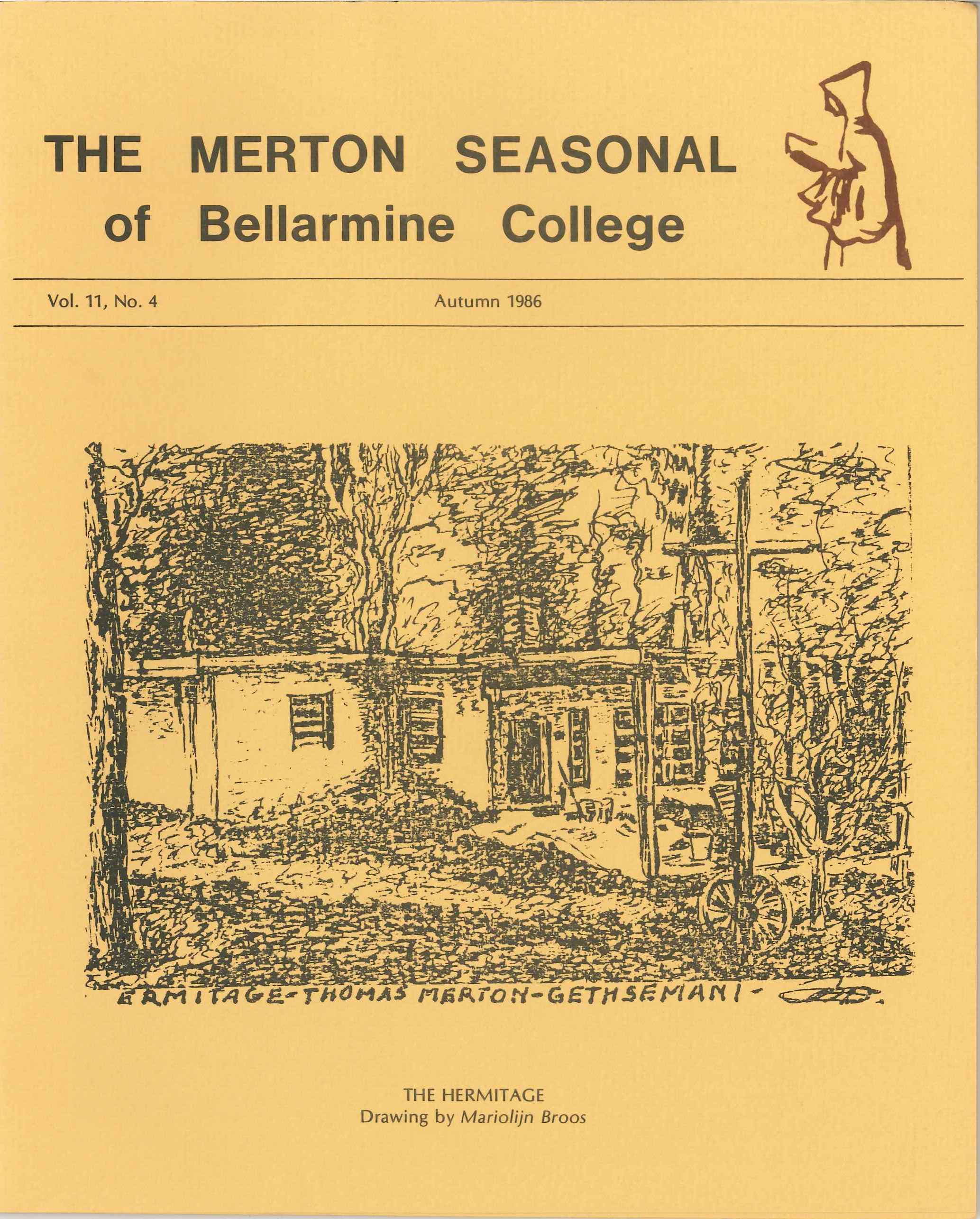 THE MERTON SEASONAL
of Bellarmine College

Vol. 11, No. 4

Autumn 1986

ERMITAGE-THOMAS MERTON-GETHSEMANI-

THE HERMITAGE
Drawing by Mariolijn Broos